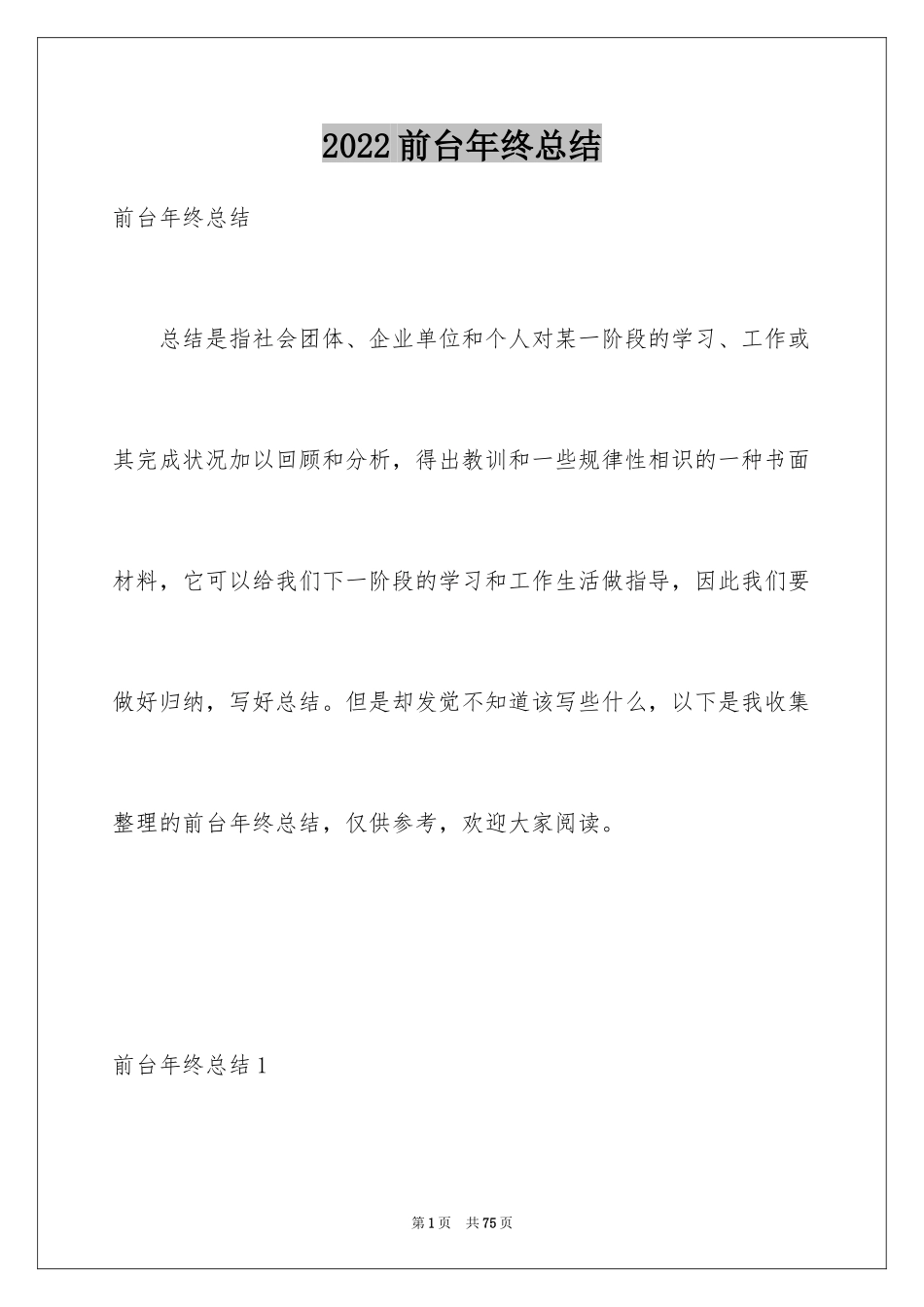 2022前台年终总结

前台年终总结

总结是指社会团体、企业单位和个人对某一阶段的学习、工作或其完成状况加以回顾和分析，得出教训和一些规律性相识的一种书面材料，它可以给我们下一阶段的学习和工作生活做指导，因此我们要做好归纳，写好总结。但是却发觉不知道该写些什么，以下是我收集整理的前台年终总结，仅供参考，欢迎大家阅读。

前台年终总结1

第1页 共75页